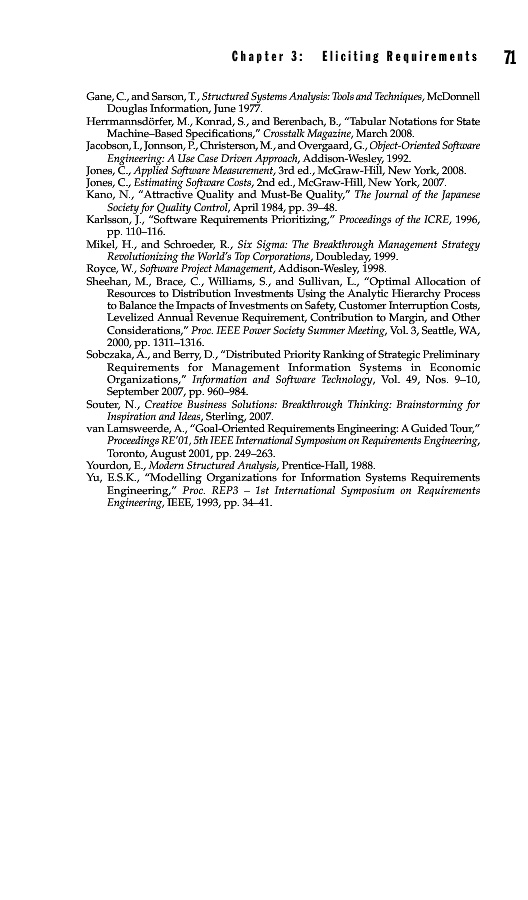 Chapter 3: Eliciting Requirements 71

Gane, C., and Sarson, T., Structured Systems Analysis: Tools and Techniques, McDonnell Douglas Information, June 1977.
Herrmannsdörfer, M., Konrad, S., and Berenbach, B., "Tabular Notations for State Machine–Based Specifications," Crosstalk Magazine, March 2008.
Jacobson, I., Jonnson, P., Christerson, M., and Overgaard, G., Object-Oriented Software Engineering: A Use Case Driven Approach, Addison-Wesley, 1992.
Jones, C., Applied Software Measurement, 3rd ed., McGraw-Hill, New York, 2008.
Jones, C., Estimating Software Costs, 2nd ed., McGraw-Hill, New York, 2007.
Kano, N., "Attractive Quality and Must-Be Quality," The Journal of the Japanese Society for Quality Control, April 1984, pp. 39–48.
Karlsson, J., "Software Requirements Prioritizing," Proceedings of the ICRE, 1996, pp. 110–116.
Mikel, H., and Schroeder, R., Six Sigma: The Breakthrough Management Strategy Revolutionizing the World's Top Corporations, Doubleday, 1999.
Royce, W., Software Project Management, Addison-Wesley, 1998.
Sheehan, M., Brace, C., Williams, S., and Sullivan, L., "Optimal Allocation of Resources to Distribution Investments Using the Analytic Hierarchy Process to Balance the Impacts of Investments on Safety, Customer Interruption Costs, Levelized Annual Revenue Requirement, Contribution to Margin, and Other Considerations," Proc. IEEE Power Society Summer Meeting, Vol. 3, Seattle, WA, 2000, pp. 1311–1316.
Sobczaka, A., and Berry, D., "Distributed Priority Ranking of Strategic Preliminary Requirements for Management Information Systems in Economic Organizations," Information and Software Technology, Vol. 49, Nos. 9–10, September 2007, pp. 960–984.
Souter, N., Creative Business Solutions: Breakthrough Thinking: Brainstorming for Inspiration and Ideas, Sterling, 2007.
van Lamsweerde, A., "Goal-Oriented Requirements Engineering: A Guided Tour," Proceedings RE'01, 5th IEEE International Symposium on Requirements Engineering, Toronto, August 2001, pp. 249–263.
Yourdon, E., Modern Structured Analysis, Prentice-Hall, 1988.
Yu, E.S.K., "Modelling Organizations for Information Systems Requirements Engineering," Proc. REP3 – 1st International Symposium on Requirements Engineering, IEEE, 1993, pp. 34–41.